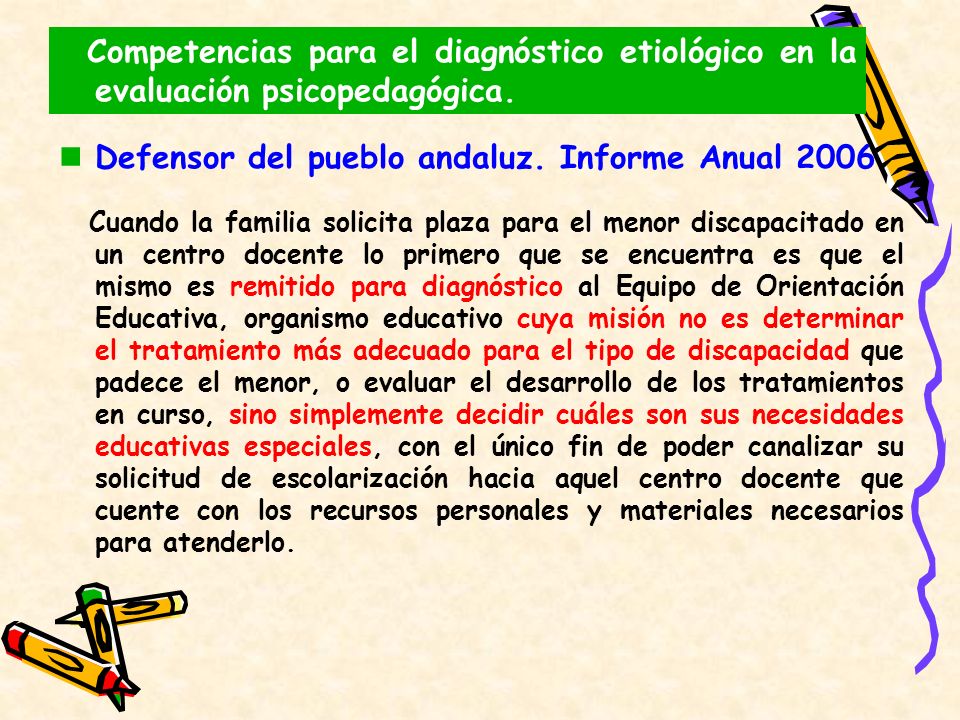 Competencias para el diagnóstico etiológico en la evaluación psicopedagógica.

Defensor del pueblo andaluz. Informe Anual 2006

Cuando la familia solicita plaza para el menor discapacitado en un centro docente lo primero que se encuentra es que el mismo es remitido para diagnóstico al Equipo de Orientación Educativa, organismo educativo cuya misión no es determinar el tratamiento más adecuado para el tipo de discapacidad que padece el menor, o evaluar el desarrollo de los tratamientos en curso, sino simplemente decidir cuáles son sus necesidades educativas especiales, con el único fin de poder canalizar su solicitud de escolarización hacia aquel centro docente que cuente con los recursos personales y materiales necesarios para atenderlo.